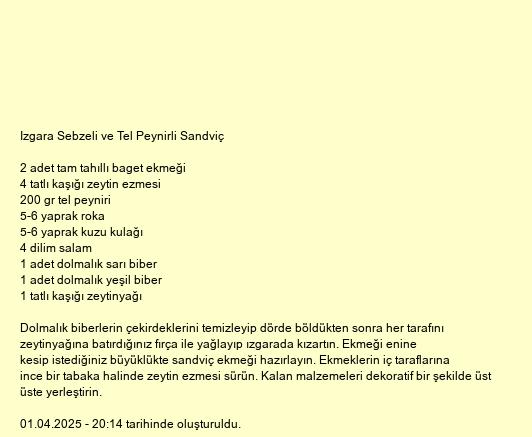 Izgara Sebzeli ve Tel Peynirli Sandviç

2 adet tam tahıllı baget ekmeği
4 tatlı kaşığı zeytin ezmesi
200 gr tel peyniri
5-6 yaprak roka
5-6 yaprak kuzu kulağı
4 dilim salam
1 adet dolmalık sarı biber
1 adet dolmalık yeşil biber
1 tatlı kaşığı zeytinyağı

Dolmalık biberlerin çekirdeklerini temizleyip dörde böldükten sonra her tarafını zeytinyağına batırdığınız fırça ile yağlayıp ızgarada kızartın. Ekmeği enine kesip istediğiniz büyüklükte sandviç ekmeği hazırlayın. Ekmeklerin iç taraflarına ince bir tabaka halinde zeytin ezmesi sürün. Kalan malzemeleri dekoratif bir şekilde üst üste yerleştirin.

01.04.2025 - 20:14 tarihinde oluşturuldu.